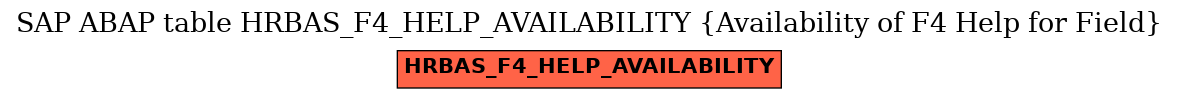 SAP ABAP table HRBAS_F4_HELP_AVAILABILITY {Availability of F4 Help for Field}

HRBAS_F4_HELP_AVAILABILITY